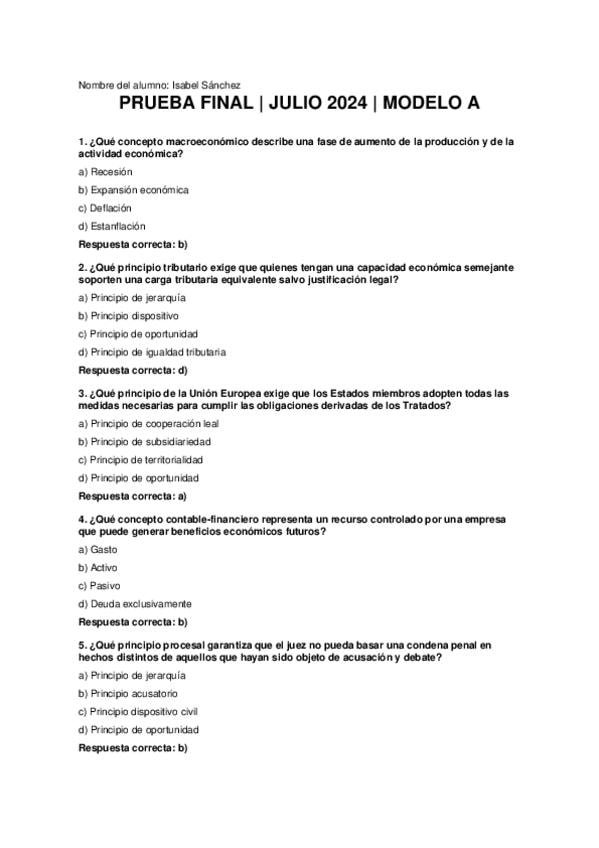 Nombre del alumno: Isabel Sánchez

PRUEBA FINAL | JULIO 2024 | MODELO A

1. ¿Qué concepto macroeconómico describe una fase de aumento de la producción y de la actividad económica?

a) Recesión

b) Expansión económica

c) Deflación

d) Estanflación

Respuesta correcta: b)

2. ¿Qué principio tributario exige que quienes tengan una capacidad económica semejante soporten una carga tributaria equivalente salvo justificación legal?

a) Principio de jerarquía

b) Principio dispositivo

c) Principio de oportunidad

d) Principio de igualdad tributaria

Respuesta correcta: d)

3. ¿Qué principio de la Unión Europea exige que los Estados miembros adopten todas las medidas necesarias para cumplir las obligaciones derivadas de los Tratados?

a) Principio de cooperación leal

b) Principio de subsidiariedad

c) Principio de territorialidad

d) Principio de oportunidad

Respuesta correcta: a)

4. ¿Qué concepto contable-financiero representa un recurso controlado por una empresa que puede generar beneficios económicos futuros?

a) Gasto

b) Activo

c) Pasivo

d) Deuda exclusivamente

Respuesta correcta: b)

5. ¿Qué principio procesal garantiza que el juez no pueda basar una condena penal en hechos distintos de aquellos que hayan sido objeto de acusación y debate?

a) Principio de jerarquía

b) Principio acusatorio

c) Principio dispositivo civil

d) Principio de oportunidad

Respuesta correcta: b)